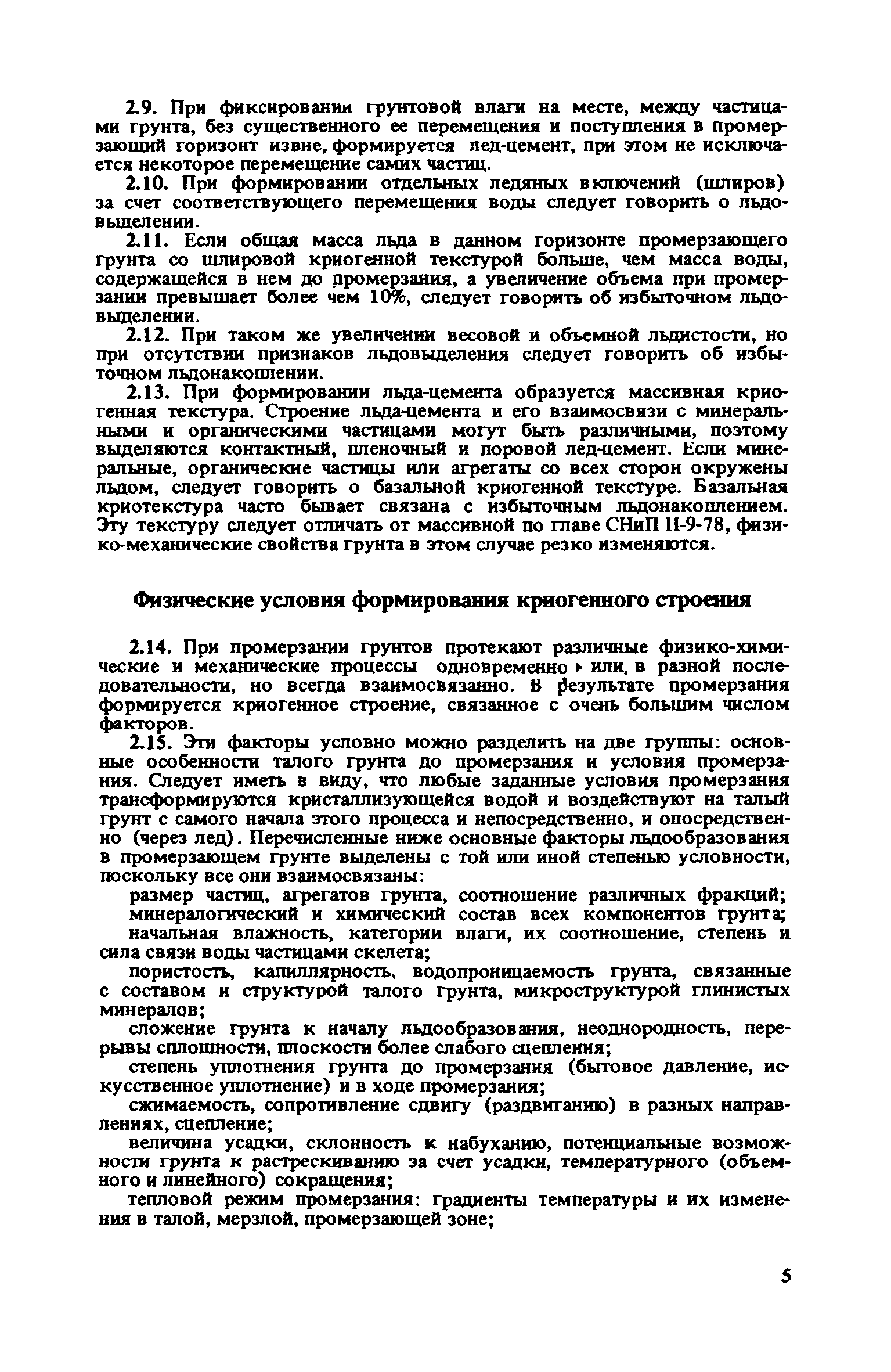 2.9. При фиксировании грунтовой влаги на месте, между частицами грунта, без существенного ее перемещения и поступления в промерзающий горизонт извне, формируется лед-цемент, при этом не исключается некоторое перемещение самих частиц.

2.10. При формировании отдельных ледяных включений (шлиров) за счет соответствующего перемещения воды следует говорить о льдовыделении.

2.11. Если общая масса льда в данном горизонте промерзающего грунта со шлировой криогенной текстурой больше, чем масса воды, содержащейся в нем до промерзания, а увеличение объема при промерзании превышает более чем 10%, следует говорить об избыточном льдовыделении.

2.12. При таком же увеличении весовой и объемной льдистости, но при отсутствии признаков льдовыделения следует говорить об избыточном льдонакоплении.

2.13. При формировании льда-цемента образуется массивная криогенная текстура. Строение льда-цемента и его взаимосвязи с минеральными и органическими частицами могут быть различными, поэтому выделяются контактный, пленочный и поровой лед-цемент. Если минеральные, органические частицы или агрегаты со всех сторон окружены льдом, следует говорить о базальной криогенной текстуре. Базальная криотекстура часто бывает связана с избыточным льдонакоплением. Эту текстуру следует отличать от массивной по главе СНиП II-9-78, физико-механические свойства грунта в этом случае резко изменяются.

Физические условия формирования криогенного строения

2.14. При промерзании грунтов протекают различные физико-химические и механические процессы одновременно или, в разной последовательности, но всегда взаимосвязанно. В результате промерзания формируется криогенное строение, связанное с очень большим числом факторов.

2.15. Эти факторы условно можно разделить на две группы: основные особенности талого грунта до промерзания и условия промерзания. Следует иметь в виду, что любые заданные условия промерзания трансформируются кристаллизующейся водой и воздействуют на талый грунт с самого начала этого процесса и непосредственно, и опосредственно (через лед). Перечисленные ниже основные факторы льдообразования в промерзающем грунте выделены с той или иной степенью условности, поскольку все они взаимосвязаны:

размер частиц, агрегатов грунта, соотношение различных фракций;

минералогический и химический состав всех компонентов грунта;

начальная влажность, категории влаги, их соотношение, степень и сила связи воды частицами скелета;

пористость, капиллярность, водопроницаемость грунта, связанные с составом и структурой талого грунта, микроструктурой глинистых минералов;

сложение грунта к началу льдообразования, неоднородность, перерывы сплошности, плоскости более слабого сцепления;

степень уплотнения грунта до промерзания (бытовое давление, искусственное уплотнение) и в ходе промерзания;

сжимаемость, сопротивление сдвигу (раздвиганию) в разных направлениях, сцепление;

величина усадки, склонность к набуханию, потенциальные возможности грунта к растрескиванию за счет усадки, температурного (объемного и линейного) сокращения;

тепловой режим промерзания: градиенты температуры и их изменения в талой, мерзлой, промерзающей зоне;

5